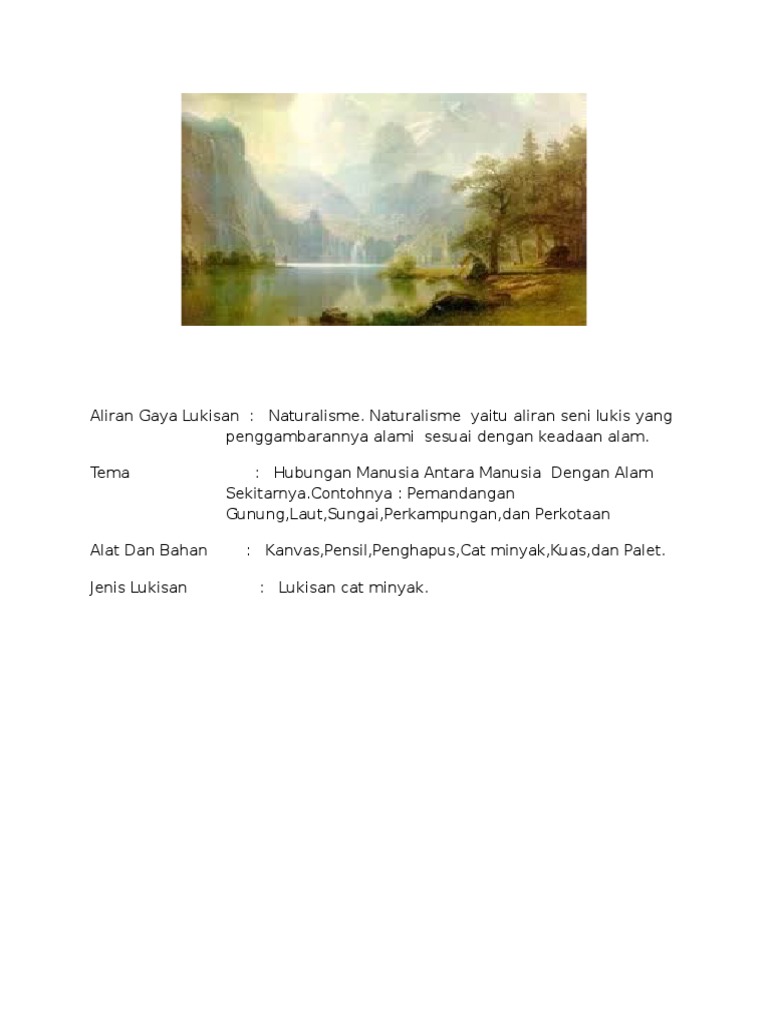 Aliran Gaya Lukisan : Naturalisme. Naturalisme yaitu aliran seni lukis yang penggambarannya alami sesuai dengan keadaan alam.

Tema : Hubungan Manusia Antara Manusia Dengan Alam Sekitarnya.Contohnya : Pemandangan Gunung,Laut,Sungai,Perkampungan,dan Perkotaan

Alat Dan Bahan : Kanvas,Pensil,Penghapus,Cat minyak,Kuas,dan Palet.

Jenis Lukisan : Lukisan cat minyak.